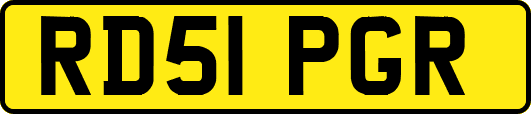 RD51 PGR